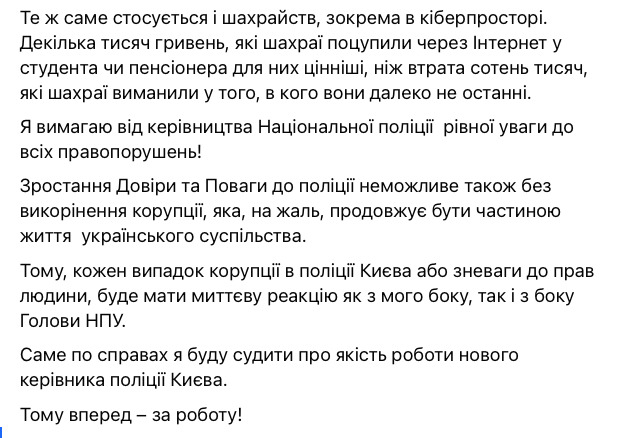 Те ж саме стосується і шахрайств, зокрема в кіберпросторі. Декілька тисяч гривень, які шахраї поцупили через Інтернет у студента чи пенсіонера для них цінніші, ніж втрата сотень тисяч, які шахраї виманили у того, в кого вони далеко не останні.

Я вимагаю від керівництва Національної поліції  рівної уваги до всіх правопорушень!

Зростання Довіри та Поваги до поліції неможливе також без викорінення корупції, яка, на жаль, продовжує бути частиною життя  українського суспільства.

Тому, кожен випадок корупції в поліції Києва або зневаги до прав людини, буде мати миттєву реакцію як з мого боку, так і з боку Голови НПУ.

Саме по справах я буду судити про якість роботи нового керівника поліції Києва.

Тому вперед – за роботу!